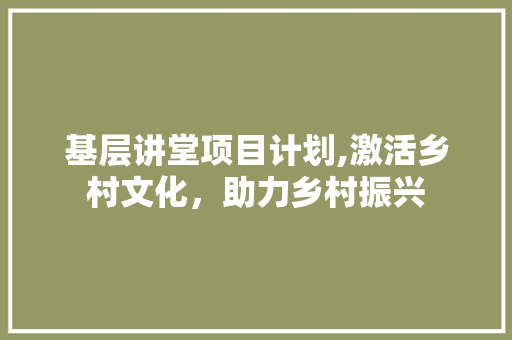 基层讲堂项目计划,激活乡村文化，助力乡村振兴